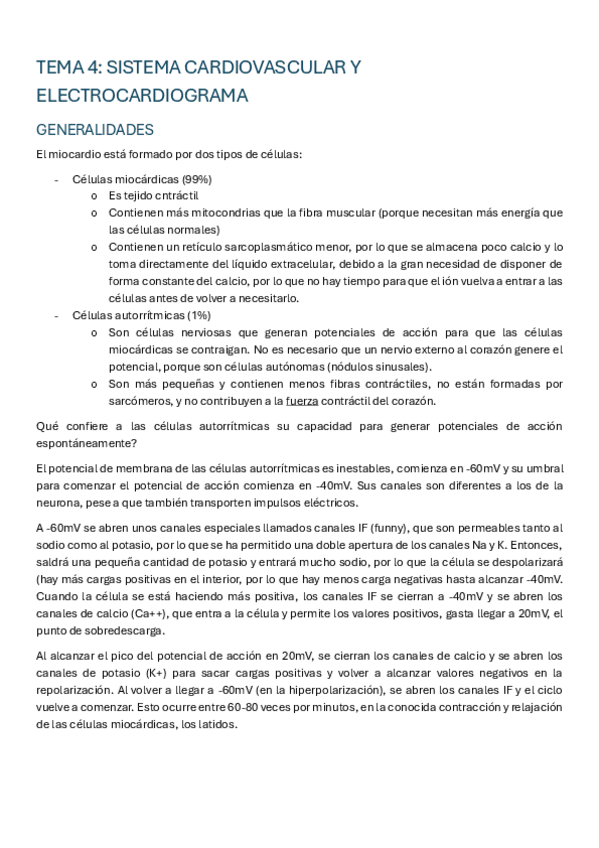 TEMA 4: SISTEMA CARDIOVASCULAR Y ELECTROCARDIOGRAMA

GENERALIDADES

El miocardio está formado por dos tipos de células:

- Células miocárdicas (99%)
  o Es tejido cntráctil
  o Contienen más mitocondrias que la fibra muscular (porque necesitan más energía que las células normales)
  o Contienen un retículo sarcoplasmático menor, por lo que se almacena poco calcio y lo toma directamente del líquido extracelular, debido a la gran necesidad de disponer de forma constante del calcio, por lo que no hay tiempo para que el ión vuelva a entrar a las células antes de volver a necesitarlo.
- Células autorrítmicas (1%)
  o Son células nerviosas que generan potenciales de acción para que las células miocárdicas se contraigan. No es necesario que un nervio externo al corazón genere el potencial, porque son células autónomas (nódulos sinusales).
  o Son más pequeñas y contienen menos fibras contráctiles, no están formadas por sarcómeros, y no contribuyen a la fuerza contráctil del corazón.

Qué confiere a las células autorrítmicas su capacidad para generar potenciales de acción espontáneamente?

El potencial de membrana de las células autorrítmicas es inestables, comienza en -60mV y su umbral para comenzar el potencial de acción comienza en -40mV. Sus canales son diferentes a los de la neurona, pese a que también transporten impulsos eléctricos.

A -60mV se abren unos canales especiales llamados canales IF (funny), que son permeables tanto al sodio como al potasio, por lo que se ha permitido una doble apertura de los canales Na y K. Entonces, saldrá una pequeña cantidad de potasio y entrará mucho sodio, por lo que la célula se despolarizará (hay más cargas positivas en el interior, por lo que hay menos carga negativas hasta alcanzar -40mV. Cuando la célula se está haciendo más positiva, los canales IF se cierran a -40mV y se abren los canales de calcio (Ca++), que entra a la célula y permite los valores positivos, gasta llegar a 20mV, el punto de sobredescarga.

Al alcanzar el pico del potencial de acción en 20mV, se cierran los canales de calcio y se abren los canales de potasio (K+) para sacar cargas positivas y volver a alcanzar valores negativos en la repolarización. Al volver a llegar a -60mV (en la hiperpolarización), se abren los canales IF y el ciclo vuelve a comenzar. Esto ocurre entre 60-80 veces por minutos, en la conocida contracción y relajación de las células miocárdicas, los latidos.